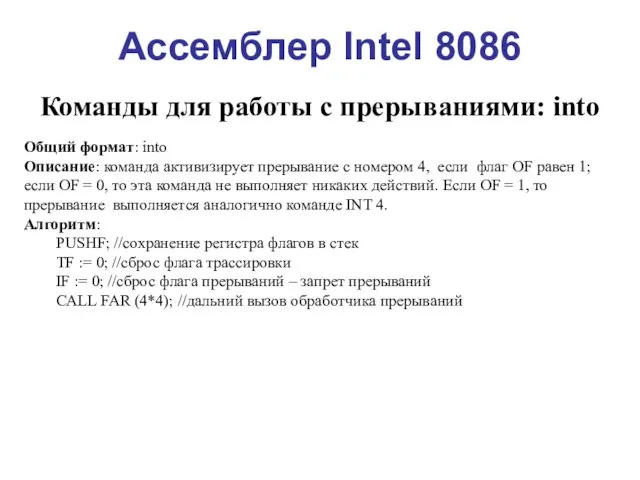 Ассемблер Intel 8086

Команды для работы с прерываниями: into

Общий формат: into
Описание: команда активизирует прерывание с номером 4, если флаг OF равен 1; если OF = 0, то эта команда не выполняет никаких действий. Если OF = 1, то прерывание выполняется аналогично команде INT 4.
Алгоритм:
PUSHF; //сохранение регистра флагов в стек
TF := 0; //сброс флага трассировки
IF := 0; //сброс флага прерываний – запрет прерываний
CALL FAR (4*4); //дальний вызов обработчика прерываний